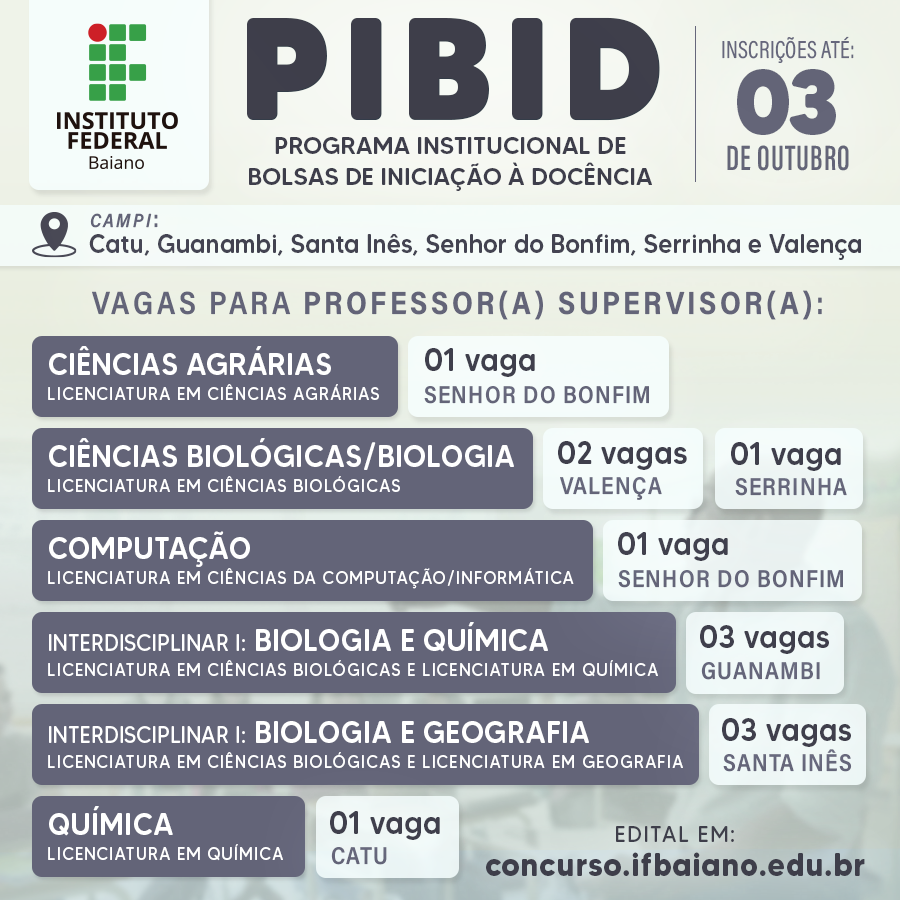 INSTITUTO FEDERAL
Baiano

PIBID
PROGRAMA INSTITUCIONAL DE BOLSAS DE INICIAÇÃO À DOCÊNCIA

INSCRIÇÕES ATÉ:
03
DE OUTUBRO

CAMPI:
Catu, Guanambi, Santa Inês, Senhor do Bonfim, Serrinha e Valença

VAGAS PARA PROFESSOR(A) SUPERVISOR(A):

CIÊNCIAS AGRÁRIAS
LICENCIATURA EM CIÊNCIAS AGRÁRIAS
01 vaga
SENHOR DO BONFIM

CIÊNCIAS BIOLÓGICAS/BIOLOGIA
LICENCIATURA EM CIÊNCIAS BIOLÓGICAS
02 vagas
VALENÇA
01 vaga
SERRINHA

COMPUTAÇÃO
LICENCIATURA EM CIÊNCIAS DA COMPUTAÇÃO/INFORMÁTICA
01 vaga
SENHOR DO BONFIM

INTERDISCIPLINAR I: BIOLOGIA E QUÍMICA
LICENCIATURA EM CIÊNCIAS BIOLÓGICAS E LICENCIATURA EM QUÍMICA
03 vagas
GUANAMBI

INTERDISCIPLINAR I: BIOLOGIA E GEOGRAFIA
LICENCIATURA EM CIÊNCIAS BIOLÓGICAS E LICENCIATURA EM GEOGRAFIA
03 vagas
SANTA INÊS

QUÍMICA
LICENCIATURA EM QUÍMICA
01 vaga
CATU

EDITAL EM:
concurso.ifbaiano.edu.br